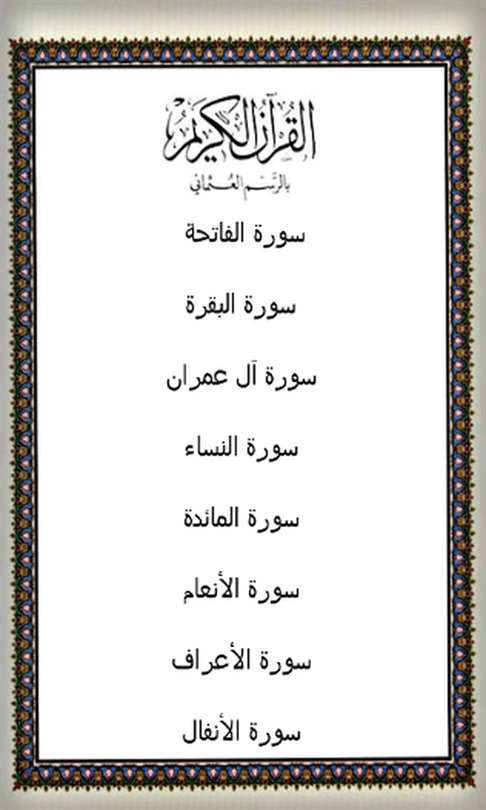 القرآن الكريم
بالرسم العثماني

سورة الفاتحة

سورة البقرة

سورة آل عمران

سورة النساء

سورة المائدة

سورة الأنعام

سورة الأعراف

سورة الأنفال